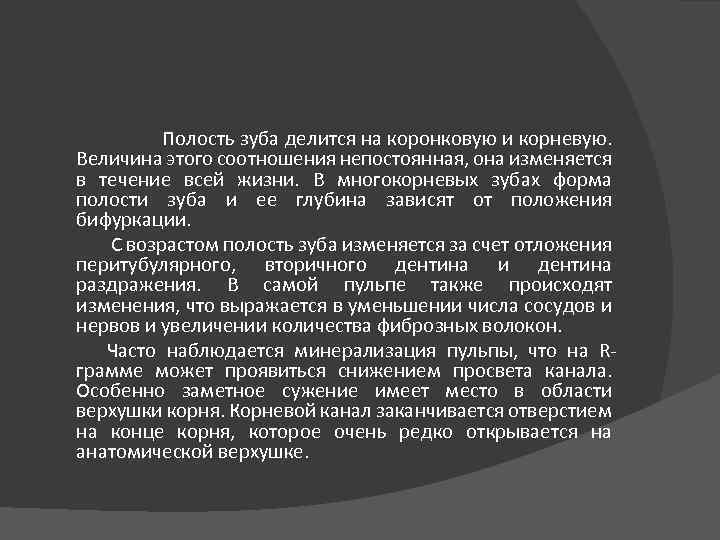 Полость зуба делится на коронковую и корневую. Величина этого соотношения непостоянная, она изменяется в течение всей жизни. В многокорневых зубах форма полости зуба и ее глубина зависят от положения бифуркации.

С возрастом полость зуба изменяется за счет отложения перитубулярного, вторичного дентина и дентина раздражения. В самой пульпе также происходят изменения, что выражается в уменьшении числа сосудов и нервов и увеличении количества фиброзных волокон.

Часто наблюдается минерализация пульпы, что на R-грамме может проявиться снижением просвета канала. Особенно заметное сужение имеет место в области верхушки корня. Корневой канал заканчивается отверстием на конце корня, которое очень редко открывается на анатомической верхушке.